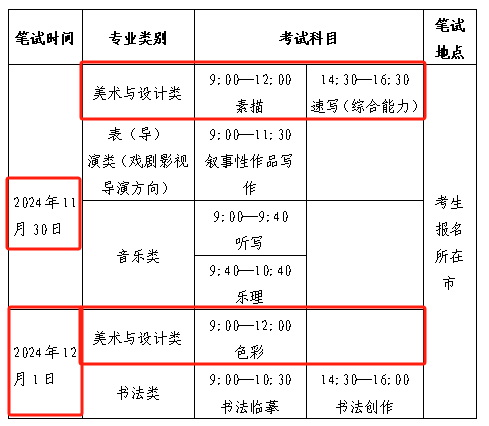 | 笔试时间 | 专业类别 | 考试科目 | | 笔试地点 |
|---|---|---|---|---|
| 2024年11月30日 | 美术与设计类 | 9:00—12:00 素描 | 14:30—16:30 速写（综合能力） | 考生报名所在市 |
| | 表（导）演类（戏剧影视导演方向） | 9:00—11:30 叙事性作品写作 | | |
| | 音乐类 | 9:00—9:40 听写 | | |
| | | 9:40—10:40 乐理 | | |
| 2024年12月1日 | 美术与设计类 | 9:00—12:00 色彩 | | |
| | 书法类 | 9:00—10:30 书法临摹 | 14:30—16:00 书法创作 | |